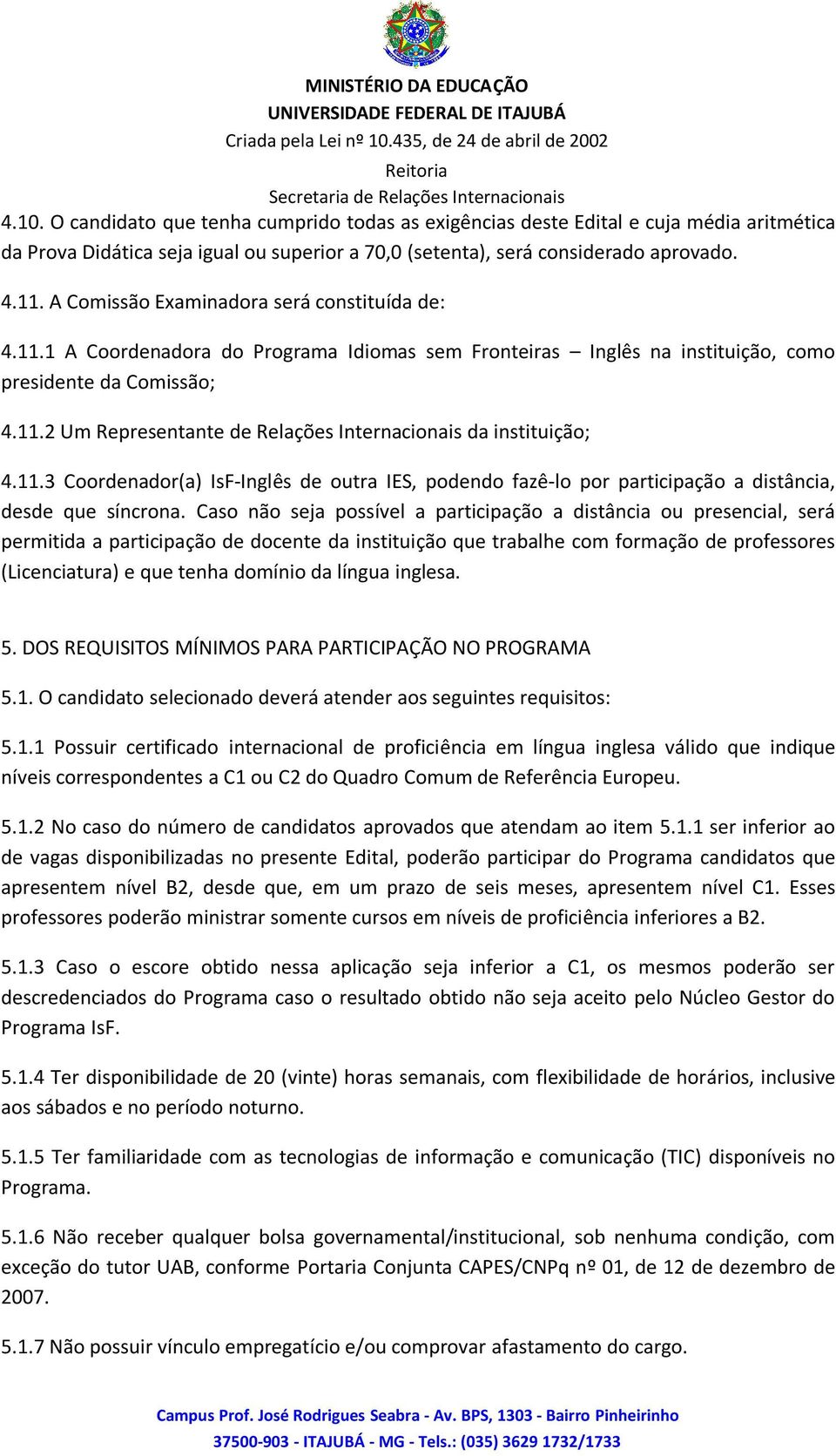 MINISTÉRIO DA EDUCAÇÃO
UNIVERSIDADE FEDERAL DE ITAJUBÁ
Criada pela Lei nº 10.435, de 24 de abril de 2002
Reitoria
Secretaria de Relações Internacionais

4.10. O candidato que tenha cumprido todas as exigências deste Edital e cuja média aritmética da Prova Didática seja igual ou superior a 70,0 (setenta), será considerado aprovado.

4.11. A Comissão Examinadora será constituída de:

4.11.1 A Coordenadora do Programa Idiomas sem Fronteiras – Inglês na instituição, como presidente da Comissão;

4.11.2 Um Representante de Relações Internacionais da instituição;

4.11.3 Coordenador(a) IsF-Inglês de outra IES, podendo fazê-lo por participação a distância, desde que síncrona. Caso não seja possível a participação a distância ou presencial, será permitida a participação de docente da instituição que trabalhe com formação de professores (Licenciatura) e que tenha domínio da língua inglesa.

5. DOS REQUISITOS MÍNIMOS PARA PARTICIPAÇÃO NO PROGRAMA

5.1. O candidato selecionado deverá atender aos seguintes requisitos:

5.1.1 Possuir certificado internacional de proficiência em língua inglesa válido que indique níveis correspondentes a C1 ou C2 do Quadro Comum de Referência Europeu.

5.1.2 No caso do número de candidatos aprovados que atendam ao item 5.1.1 ser inferior ao de vagas disponibilizadas no presente Edital, poderão participar do Programa candidatos que apresentem nível B2, desde que, em um prazo de seis meses, apresentem nível C1. Esses professores poderão ministrar somente cursos em níveis de proficiência inferiores a B2.

5.1.3 Caso o escore obtido nessa aplicação seja inferior a C1, os mesmos poderão ser descredenciados do Programa caso o resultado obtido não seja aceito pelo Núcleo Gestor do Programa IsF.

5.1.4 Ter disponibilidade de 20 (vinte) horas semanais, com flexibilidade de horários, inclusive aos sábados e no período noturno.

5.1.5 Ter familiaridade com as tecnologias de informação e comunicação (TIC) disponíveis no Programa.

5.1.6 Não receber qualquer bolsa governamental/institucional, sob nenhuma condição, com exceção do tutor UAB, conforme Portaria Conjunta CAPES/CNPq nº 01, de 12 de dezembro de 2007.

5.1.7 Não possuir vínculo empregatício e/ou comprovar afastamento do cargo.

Campus Prof. José Rodrigues Seabra - Av. BPS, 1303 - Bairro Pinheirinho
37500-903 - ITAJUBÁ - MG - Tels.: (035) 3629 1732/1733